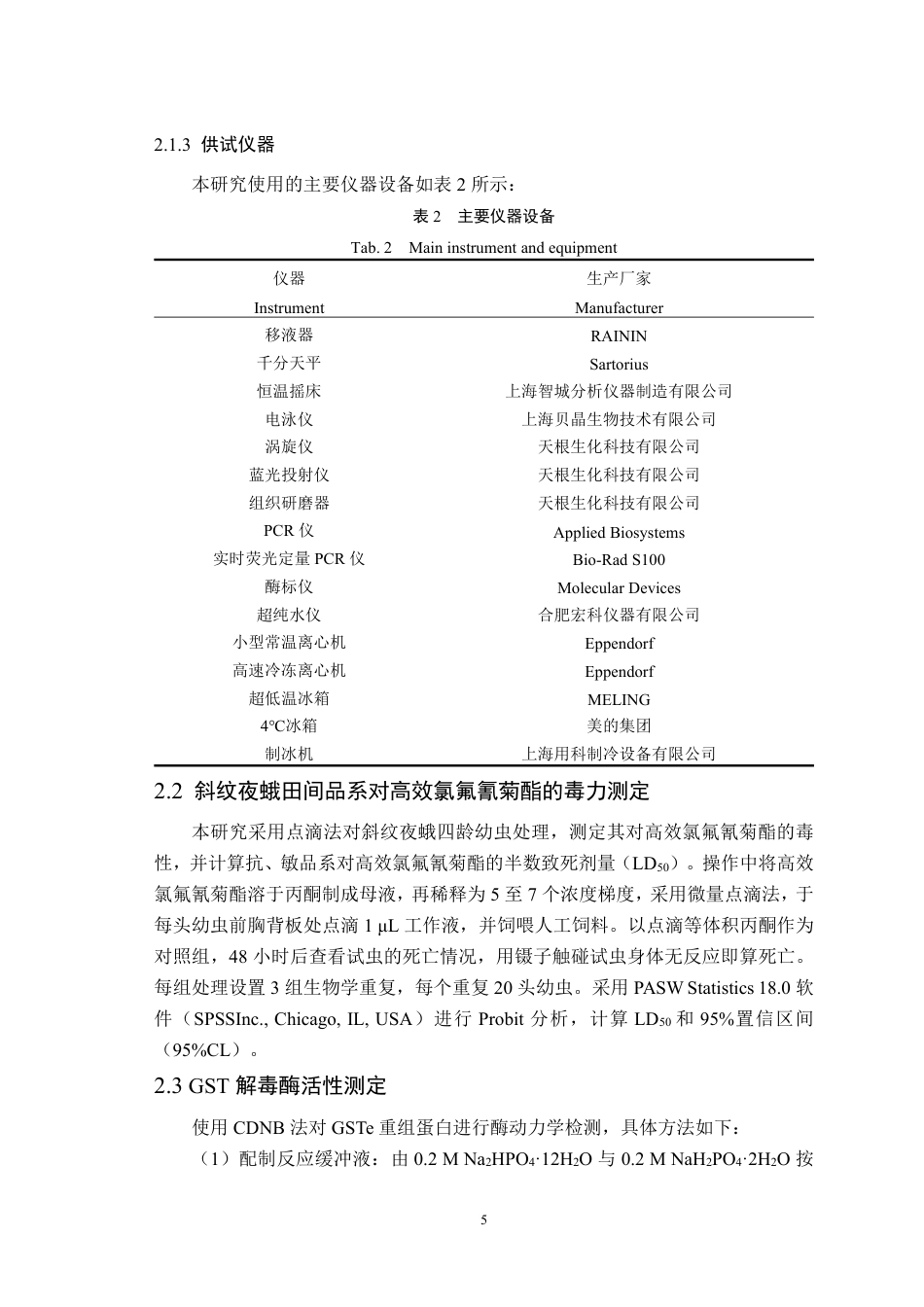 2.1.3 供试仪器

本研究使用的主要仪器设备如表2所示：

表2 主要仪器设备

Tab. 2 Main instrument and equipment

| 仪器 Instrument | 生产厂家 Manufacturer |
|---|---|
| 移液器 | RAININ |
| 千分天平 | Sartorius |
| 恒温摇床 | 上海智城分析仪器制造有限公司 |
| 电泳仪 | 上海贝晶生物技术有限公司 |
| 涡旋仪 | 天根生化科技有限公司 |
| 蓝光投射仪 | 天根生化科技有限公司 |
| 组织研磨器 | 天根生化科技有限公司 |
| PCR仪 | Applied Biosystems |
| 实时荧光定量PCR仪 | Bio-Rad S100 |
| 酶标仪 | Molecular Devices |
| 超纯水仪 | 合肥宏科仪器有限公司 |
| 小型常温离心机 | Eppendorf |
| 高速冷冻离心机 | Eppendorf |
| 超低温冰箱 | MELING |
| 4°C冰箱 | 美的集团 |
| 制冰机 | 上海用科制冷设备有限公司 |

2.2 斜纹夜蛾田间品系对高效氯氟氰菊酯的毒力测定

本研究采用点滴法对斜纹夜蛾四龄幼虫处理，测定其对高效氯氟氰菊酯的毒性，并计算抗、敏品系对高效氯氟氰菊酯的半数致死剂量（$LD_{50}$）。操作中将高效氯氟氰菊酯溶于丙酮制成母液，再稀释为5至7个浓度梯度，采用微量点滴法，于每头幼虫前胸背板处点滴1 μL工作液，并饲喂人工饲料。以点滴等体积丙酮作为对照组，48小时后查看试虫的死亡情况，用镊子触碰试虫身体无反应即算死亡。每组处理设置3组生物学重复，每个重复20头幼虫。采用PASW Statistics 18.0软件（SPSSInc., Chicago, IL, USA）进行Probit分析，计算$LD_{50}$和95%置信区间（95%CL）。

2.3 GST解毒酶活性测定

使用CDNB法对GSTe重组蛋白进行酶动力学检测，具体方法如下：

（1）配制反应缓冲液：由0.2 M $Na_2HPO_4·12H_2O$与0.2 M $NaH_2PO_4·2H_2O$按

5